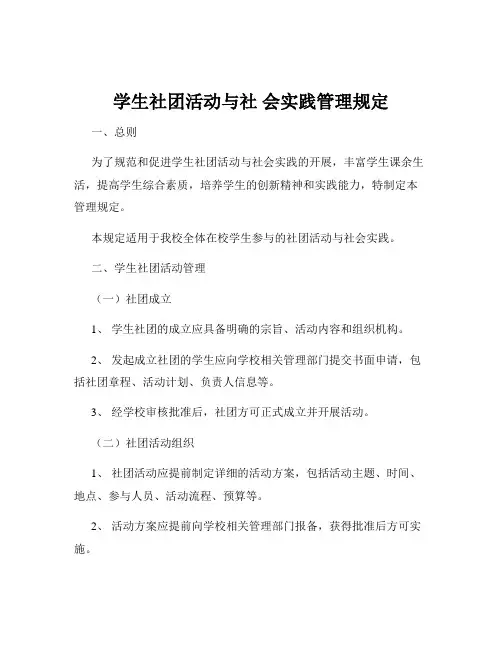 学生社团活动与社 会实践管理规定

一、总则

为了规范和促进学生社团活动与社会实践的开展，丰富学生课余生活，提高学生综合素质，培养学生的创新精神和实践能力，特制定本管理规定。

本规定适用于我校全体在校学生参与的社团活动与社会实践。

二、学生社团活动管理

（一）社团成立

1、 学生社团的成立应具备明确的宗旨、活动内容和组织机构。

2、 发起成立社团的学生应向学校相关管理部门提交书面申请，包括社团章程、活动计划、负责人信息等。

3、 经学校审核批准后，社团方可正式成立并开展活动。

（二）社团活动组织

1、 社团活动应提前制定详细的活动方案，包括活动主题、时间、地点、参与人员、活动流程、预算等。

2、 活动方案应提前向学校相关管理部门报备，获得批准后方可实施。